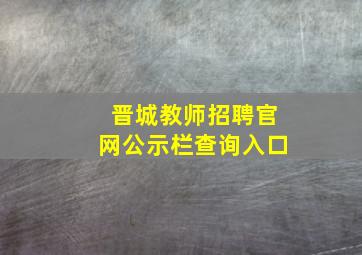 晋城教师招聘官网公示栏查询入口